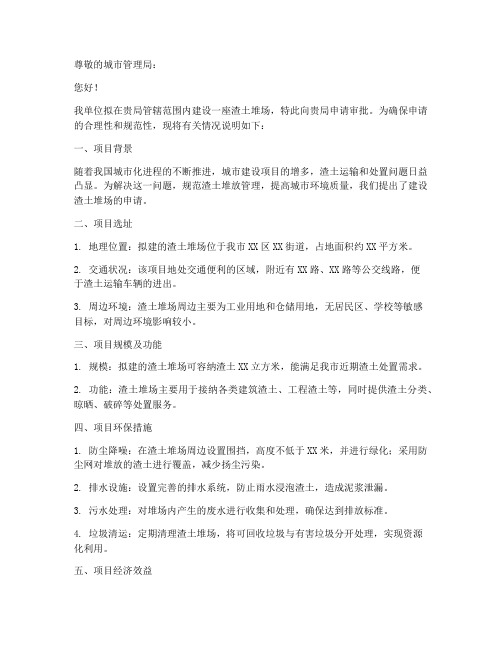 尊敬的城市管理局：

您好！

我单位拟在贵局管辖范围内建设一座渣土堆场，特此向贵局申请审批。为确保申请的合理性和规范性，现将有关情况说明如下：

一、项目背景

随着我国城市化进程的不断推进，城市建设项目的增多，渣土运输和处置问题日益凸显。为解决这一问题，规范渣土堆放管理，提高城市环境质量，我们提出了建设渣土堆场的申请。

二、项目选址

1. 地理位置：拟建的渣土堆场位于我市XX区XX街道，占地面积约XX平方米。

2. 交通状况：该项目地处交通便利的区域，附近有XX路、XX路等公交线路，便于渣土运输车辆的进出。

3. 周边环境：渣土堆场周边主要为工业用地和仓储用地，无居民区、学校等敏感目标，对周边环境影响较小。

三、项目规模及功能

1. 规模：拟建的渣土堆场可容纳渣土XX立方米，能满足我市近期渣土处置需求。

2. 功能：渣土堆场主要用于接纳各类建筑渣土、工程渣土等，同时提供渣土分类、晾晒、破碎等处置服务。

四、项目环保措施

1. 防尘降噪：在渣土堆场周边设置围挡，高度不低于XX米，并进行绿化；采用防尘网对堆放的渣土进行覆盖，减少扬尘污染。

2. 排水设施：设置完善的排水系统，防止雨水浸泡渣土，造成泥浆泄漏。

3. 污水处理：对堆场内产生的废水进行收集和处理，确保达到排放标准。

4. 垃圾清运：定期清理渣土堆场，将可回收垃圾与有害垃圾分开处理，实现资源化利用。

五、项目经济效益